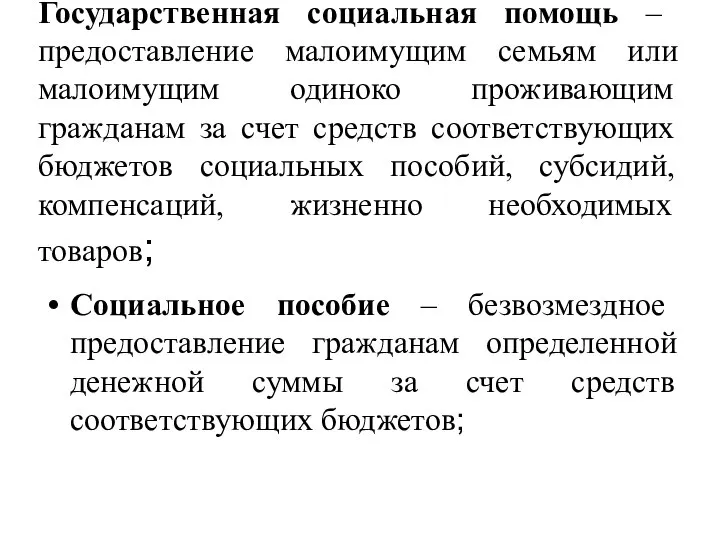 Государственная социальная помощь – предоставление малоимущим семьям или малоимущим одиноко проживающим гражданам за счет средств соответствующих бюджетов социальных пособий, субсидий, компенсаций, жизненно необходимых товаров;

• Социальное пособие – безвозмездное предоставление гражданам определенной денежной суммы за счет средств соответствующих бюджетов;